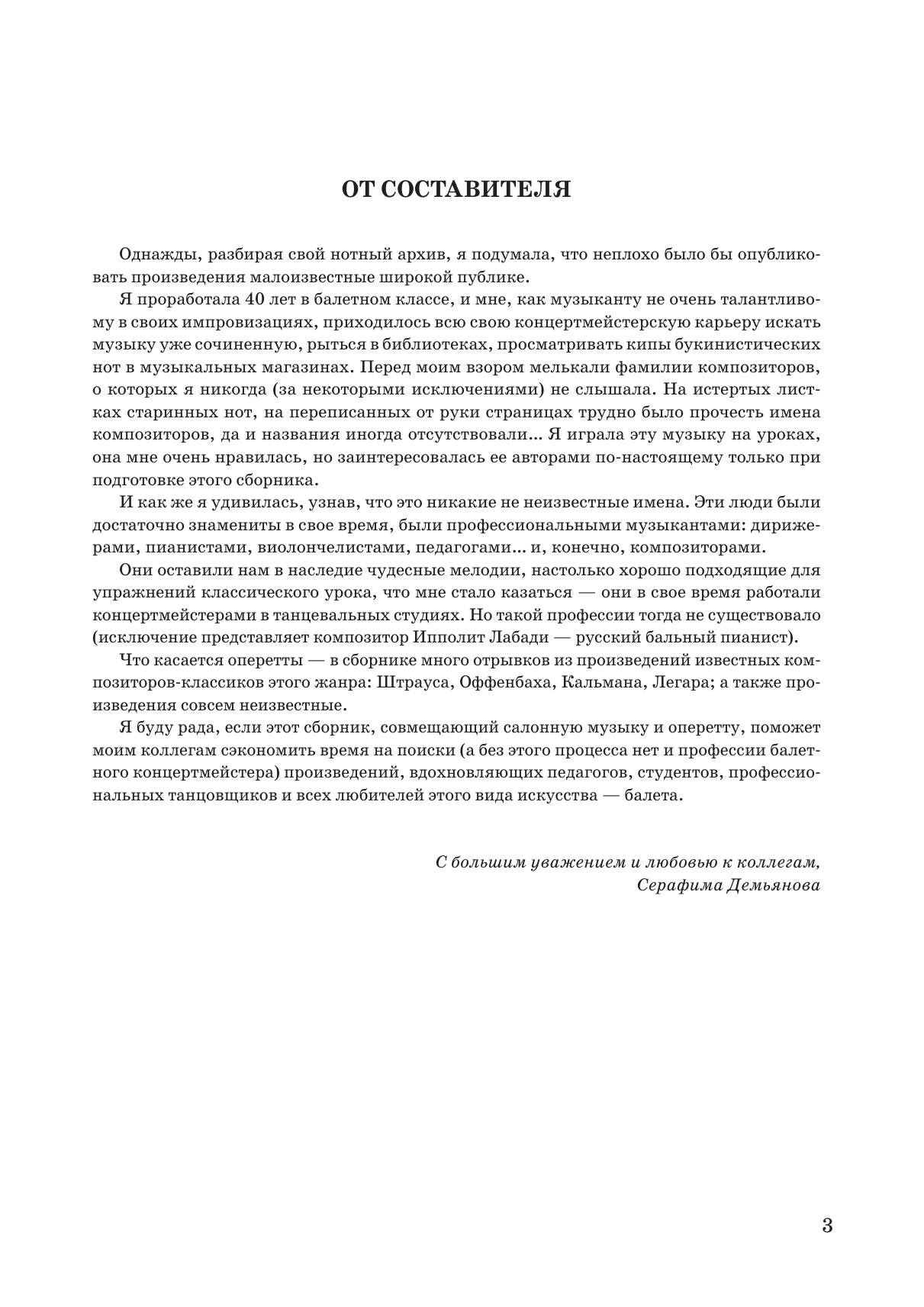 ОТ СОСТАВИТЕЛЯ

Однажды, разбирая свой нотный архив, я подумала, что неплохо было бы опубликовать произведения малоизвестные широкой публике.

Я проработала 40 лет в балетном классе, и мне, как музыканту не очень талантливому в своих импровизациях, приходилось всю свою концертмейстерскую карьеру искать музыку уже сочиненную, рыться в библиотеках, просматривать кипы букинистических нот в музыкальных магазинах. Перед моим взором мелькали фамилии композиторов, о которых я никогда (за некоторыми исключениями) не слышала. На истертых листках старинных нот, на переписанных от руки страницах трудно было прочесть имена композиторов, да и названия иногда отсутствовали... Я играла эту музыку на уроках, она мне очень нравилась, но заинтересовалась ее авторами по-настоящему только при подготовке этого сборника.

И как же я удивилась, узнав, что это никакие не неизвестные имена. Эти люди были достаточно знамениты в свое время, были профессиональными музыкантами: дирижерами, пианистами, виолончелистами, педагогами... и, конечно, композиторами.

Они оставили нам в наследие чудесные мелодии, настолько хорошо подходящие для упражнений классического урока, что мне стало казаться — они в свое время работали концертмейстерами в танцевальных студиях. Но такой профессии тогда не существовало (исключение представляет композитор Ипполит Лабади — русский бальный пианист).

Что касается оперетты — в сборнике много отрывков из произведений известных композиторов-классиков этого жанра: Штрауса, Оффенбаха, Кальмана, Легара; а также произведения совсем неизвестные.

Я буду рада, если этот сборник, совмещающий салонную музыку и оперетту, поможет моим коллегам сэкономить время на поиски (а без этого процесса нет и профессии балетного концертмейстера) произведений, вдохновляющих педагогов, студентов, профессиональных танцовщиков и всех любителей этого вида искусства — балета.

С большим уважением и любовью к коллегам,
Серафима Демьянова

3